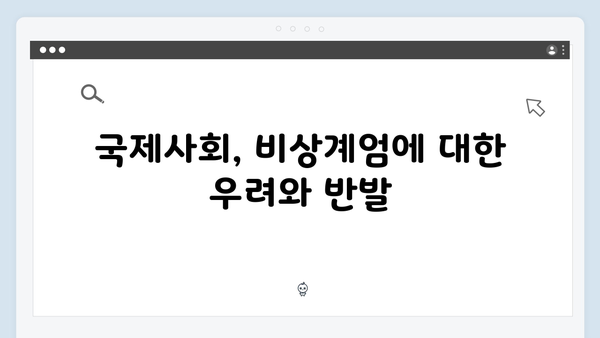 국제사회, 비상계엄에 대한 우려와 반발